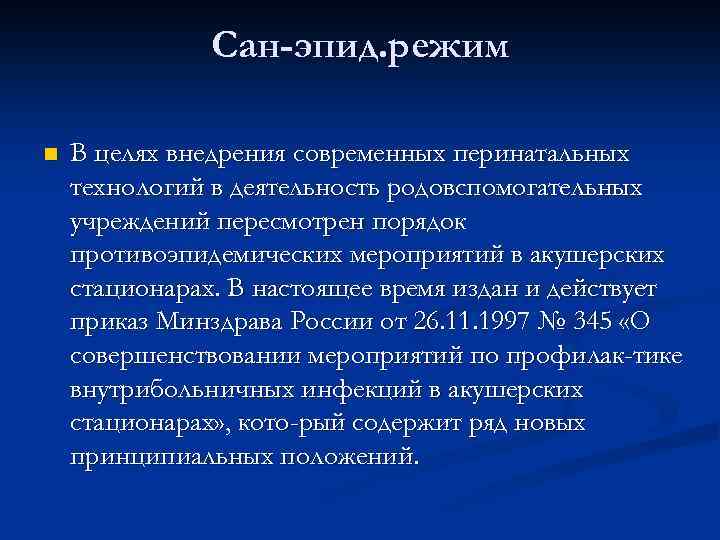 Сан-эпид.режим

В целях внедрения современных перинатальных технологий в деятельность родовспомогательных учреждений пересмотрен порядок противоэпидемических мероприятий в акушерских стационарах. В настоящее время издан и действует приказ Минздрава России от 26.11.1997 № 345 «О совершенствовании мероприятий по профилак-тике внутрибольничных инфекций в акушерских стационарах», кото-рый содержит ряд новых принципиальных положений.